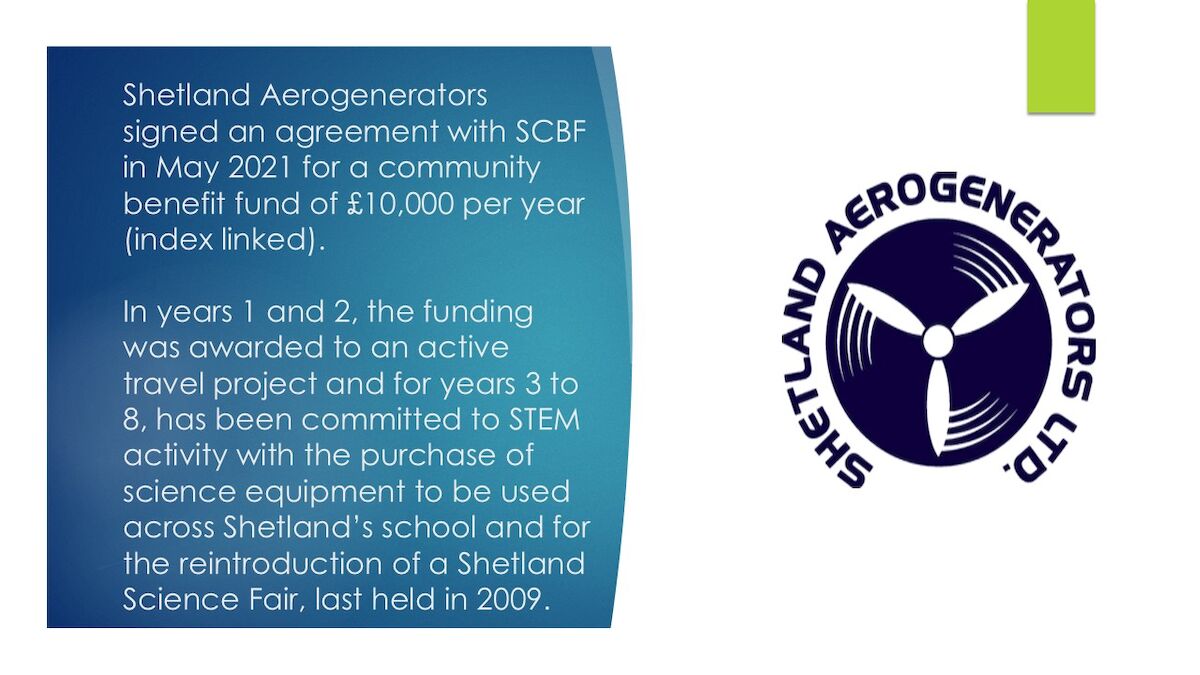 Shetland Aerogenerators signed an agreement with SCBF in May 2021 for a community benefit fund of £10,000 per year (index linked).

In years 1 and 2, the funding was awarded to an active travel project and for years 3 to 8, has been committed to STEM activity with the purchase of science equipment to be used across Shetland's school and for the reintroduction of a Shetland Science Fair, last held in 2009.

SHETLAND AEROGENERATORS LTD.